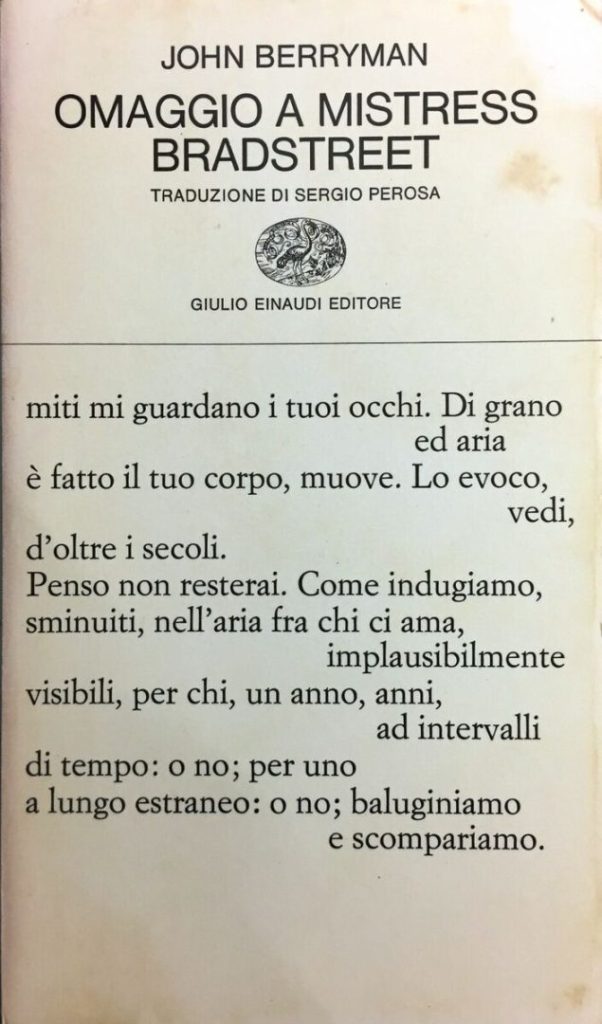 JOHN BERRYMAN
OMAGGIO A MISTRESS BRADSTREET
TRADUZIONE DI SERGIO PEROSA

GIULIO EINAUDI EDITORE

miti mi guardano i tuoi occhi. Di grano
ed aria
è fatto il tuo corpo, muove. Lo evoco,
vedi,
d'oltre i secoli.
Penso non resterai. Come indugiamo,
sminuiti, nell'aria fra chi ci ama,
implausibilmente
visibili, per chi, un anno, anni,
ad intervalli
di tempo: o no; per uno
a lungo estraneo: o no; baluginiamo
e scompariamo.